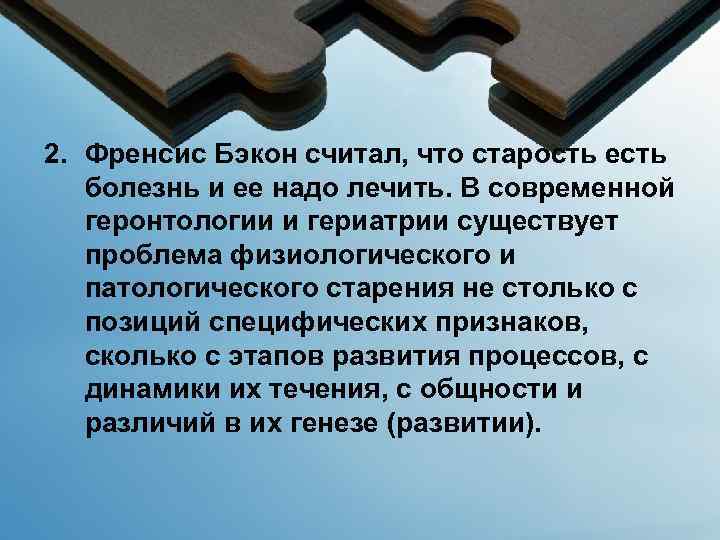 2. Френсис Бэкон считал, что старость есть болезнь и ее надо лечить. В современной геронтологии и гериатрии существует проблема физиологического и патологического старения не столько с позиций специфических признаков, сколько с этапов развития процессов, с динамики их течения, с общности и различий в их генезе (развитии).